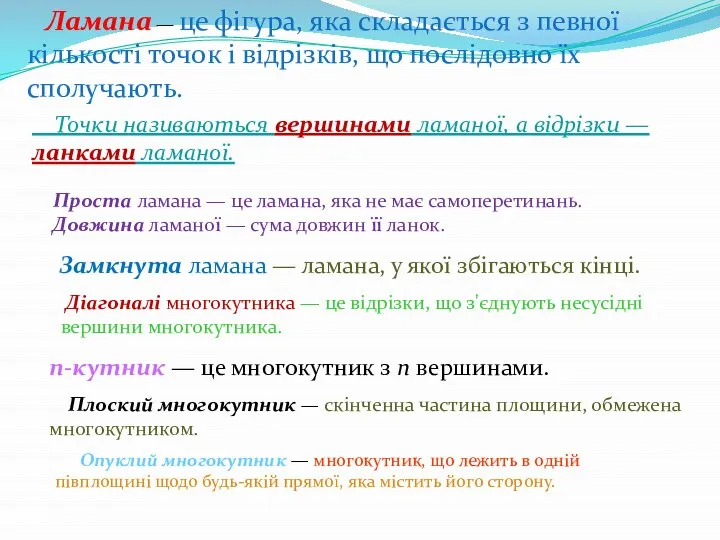 Ламана — це фігура, яка складається з певної кількості точок і відрізків, що послідовно їх сполучають.

Точки називаються вершинами ламаної, а відрізки — ланками ламаної.

Проста ламана — це ламана, яка не має самоперетинань.
Довжина ламаної — сума довжин її ланок.

Замкнута ламана — ламана, у якої збігаються кінці.

Діагоналі многокутника — це відрізки, що з'єднують несусідні вершини многокутника.

n-кутник — це многокутник з n вершинами.

Плоский многокутник — скінченна частина площини, обмежена многокутником.

Опуклий многокутник — многокутник, що лежить в одній півплощині щодо будь-якій прямої, яка містить його сторону.